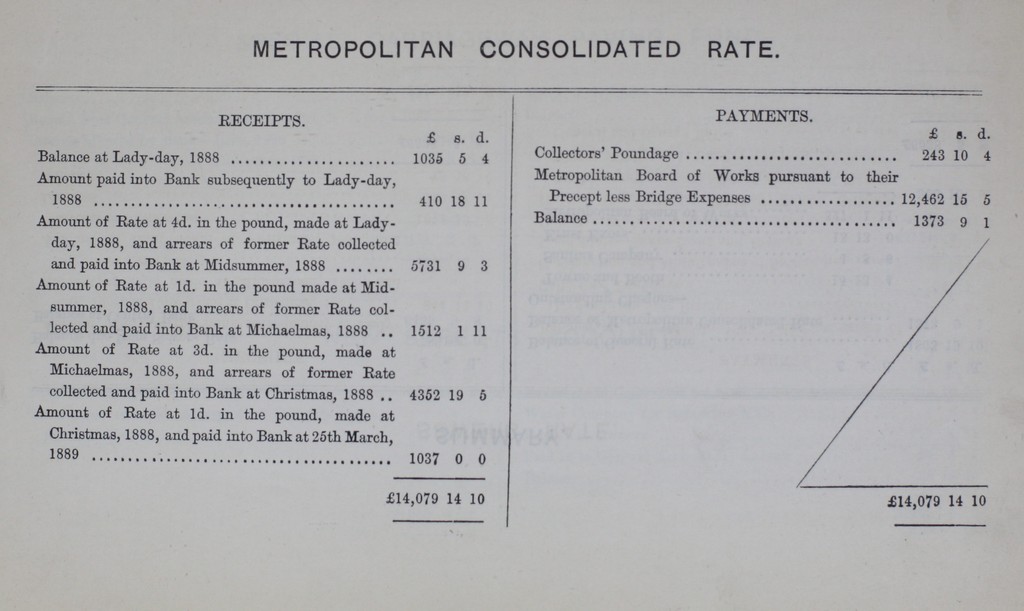 METROPOLITAN CONSOLIDATED RATE.

RECEIPTS.

| | £ | s. | d. |
|---|---|---|---|
| Balance at Lady-day, 1888 | 1035 | 5 | 4 |
| Amount paid into Bank subsequently to Lady-day, 1888 | 410 | 18 | 11 |
| Amount of Rate at 4d. in the pound, made at Lady-day, 1888, and arrears of former Rate collected and paid into Bank at Midsummer, 1888 | 5731 | 9 | 3 |
| Amount of Rate at 1d. in the pound made at Midsummer, 1888, and arrears of former Rate collected and paid into Bank at Michaelmas, 1888 | 1512 | 1 | 11 |
| Amount of Rate at 3d. in the pound, made at Michaelmas, 1888, and arrears of former Rate collected and paid into Bank at Christmas, 1888 | 4352 | 19 | 5 |
| Amount of Rate at 1d. in the pound, made at Christmas, 1888, and paid into Bank at 25th March, 1889 | 1037 | 0 | 0 |
| | £14,079 | 14 | 10 |

PAYMENTS.

| | £ | s. | d. |
|---|---|---|---|
| Collectors' Poundage | 243 | 10 | 4 |
| Metropolitan Board of Works pursuant to their Precept less Bridge Expenses | 12,462 | 15 | 5 |
| Balance | 1373 | 9 | 1 |
| | £14,079 | 14 | 10 |